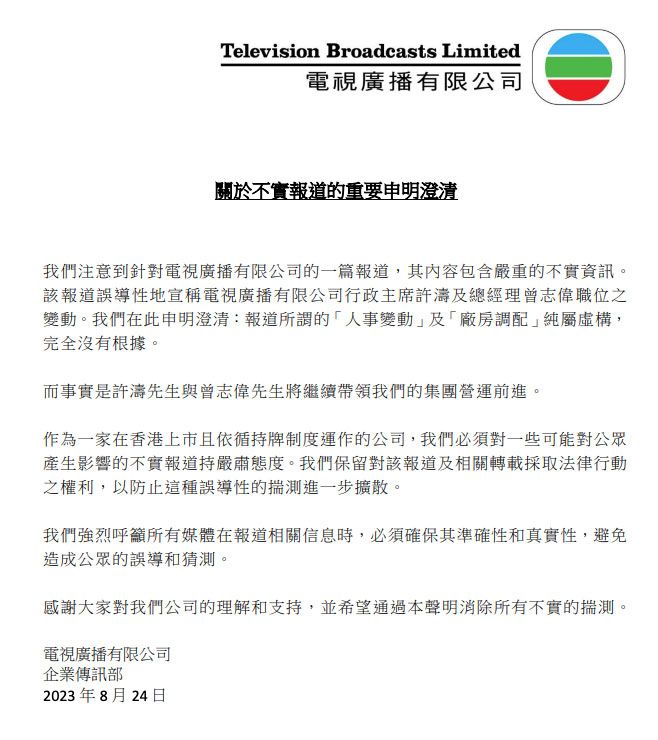 Television Broadcasts Limited
電視廣播有限公司

關於不實報道的重要申明澄清

我們注意到針對電視廣播有限公司的一篇報道，其內容包含嚴重的不實資訊。該報道誤導性地宣稱電視廣播有限公司行政主席許濤及總經理曾志偉職位之變動。我們在此申明澄清：報道所謂的「人事變動」及「廠房調配」純屬虛構，完全沒有根據。

而事實是許濤先生與曾志偉先生將繼續帶領我們的集團營運前進。

作為一家在香港上市且依循持牌制度運作的公司，我們必須對一些可能對公眾產生影響的不實報道持嚴肅態度。我們保留對該報道及相關轉載採取法律行動之權利，以防止這種誤導性的揣測進一步擴散。

我們強烈呼籲所有媒體在報道相關信息時，必須確保其準確性和真實性，避免造成公眾的誤導和猜測。

感謝大家對我們公司的理解和支持，並希望通過本聲明消除所有不實的揣測。

電視廣播有限公司
企業傳訊部
2023 年 8 月 24 日